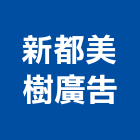 新都美
樹廣告